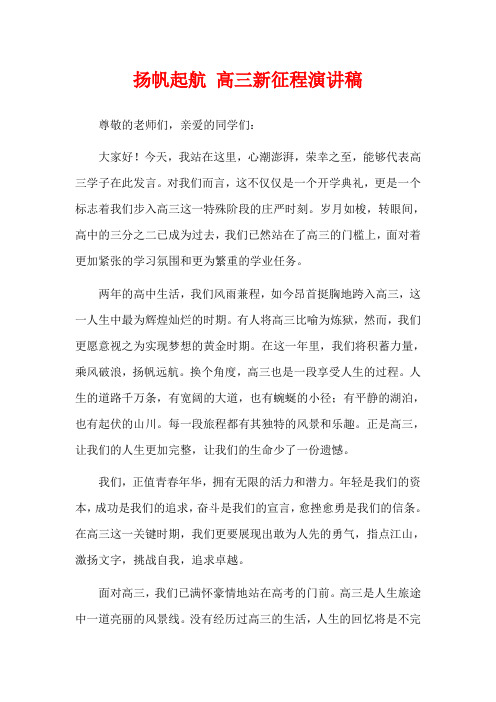 扬帆起航 高三新征程演讲稿

尊敬的老师们，亲爱的同学们：

大家好！今天，我站在这里，心潮澎湃，荣幸之至，能够代表高三学子在此发言。对我们而言，这不仅仅是一个开学典礼，更是一个标志着我们步入高三这一特殊阶段的庄严时刻。岁月如梭，转眼间，高中的三分之二已成为过去，我们已然站在了高三的门槛上，面对着更加紧张的学习氛围和更为繁重的学业任务。

两年的高中生活，我们风雨兼程，如今昂首挺胸地跨入高三，这一人生中最为辉煌灿烂的时期。有人将高三比喻为炼狱，然而，我们更愿意视之为实现梦想的黄金时期。在这一年里，我们将积蓄力量，乘风破浪，扬帆远航。换个角度，高三也是一段享受人生的过程。人生的道路千万条，有宽阔的大道，也有蜿蜒的小径；有平静的湖泊，也有起伏的山川。每一段旅程都有其独特的风景和乐趣。正是高三，让我们的人生更加完整，让我们的生命少了一份遗憾。

我们，正值青春年华，拥有无限的活力和潜力。年轻是我们的资本，成功是我们的追求，奋斗是我们的宣言，愈挫愈勇是我们的信条。在高三这一关键时期，我们更要展现出敢为人先的勇气，指点江山，激扬文字，挑战自我，追求卓越。

面对高三，我们已满怀豪情地站在高考的门前。高三是人生旅途中一道亮丽的风景线。没有经历过高三的生活，人生的回忆将是不完